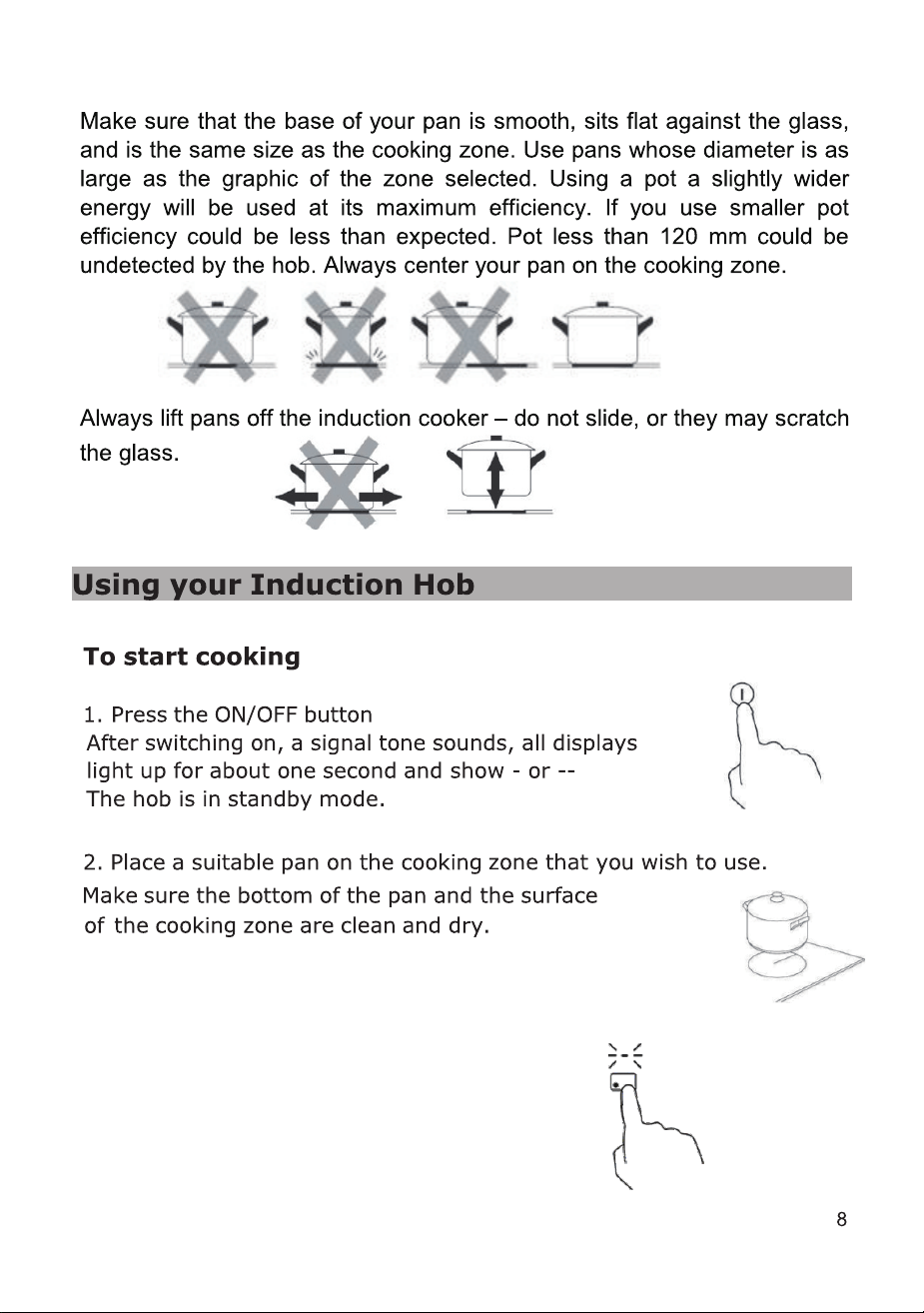 Make sure that the base of your pan is smooth, sits flat against the glass, and is the same size as the cooking zone. Use pans whose diameter is as large as the graphic of the zone selected. Using a pot a slightly wider energy will be used at its maximum efficiency. If you use smaller pot efficiency could be less than expected. Pot less than 120 mm could be undetected by the hob. Always center your pan on the cooking zone.

Always lift pans off the induction cooker – do not slide, or they may scratch the glass.

Using your Induction Hob

To start cooking

1. Press the ON/OFF button
After switching on, a signal tone sounds, all displays light up for about one second and show - or --
The hob is in standby mode.

2. Place a suitable pan on the cooking zone that you wish to use.
Make sure the bottom of the pan and the surface of the cooking zone are clean and dry.

8